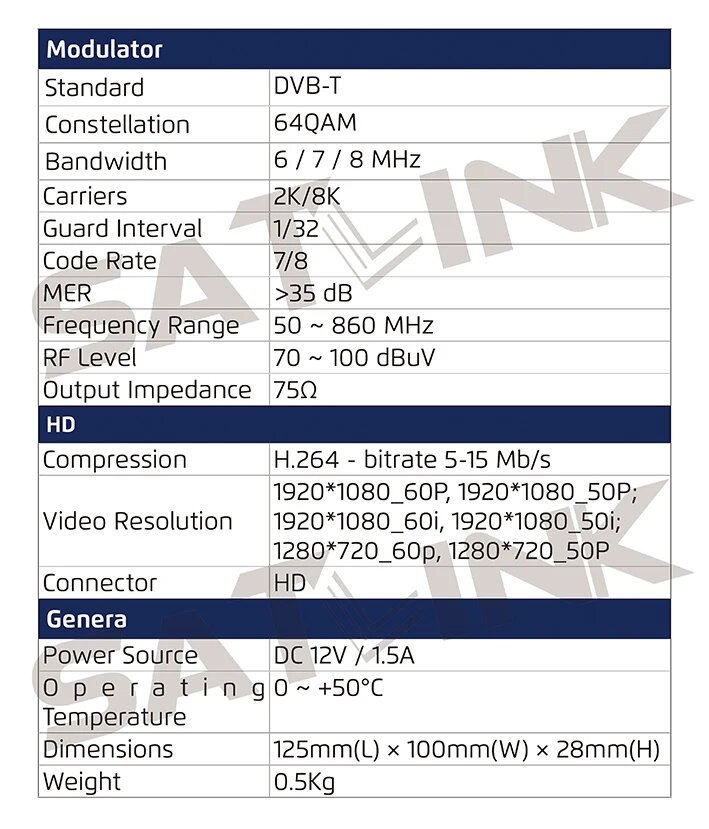 | Modulator | |
|---|---|
| Standard | DVB-T |
| Constellation | 64QAM |
| Bandwidth | 6 / 7 / 8 MHz |
| Carriers | 2K/8K |
| Guard Interval | 1/32 |
| Code Rate | 7/8 |
| MER | >35 dB |
| Frequency Range | 50 ~ 860 MHz |
| RF Level | 70 ~ 100 dBuV |
| Output Impedance | 75Ω |
| HD | |
| Compression | H.264 - bitrate 5-15 Mb/s |
| Video Resolution | 1920*1080_60P, 1920*1080_50P; 1920*1080_60i, 1920*1080_50i; 1280*720_60p, 1280*720_50P |
| Connector | HD |
| Genera | |
| Power Source | DC 12V / 1.5A |
| Operating Temperature | 0 ~ +50°C |
| Dimensions | 125mm(L) × 100mm(W) × 28mm(H) |
| Weight | 0.5Kg |

SATLINK